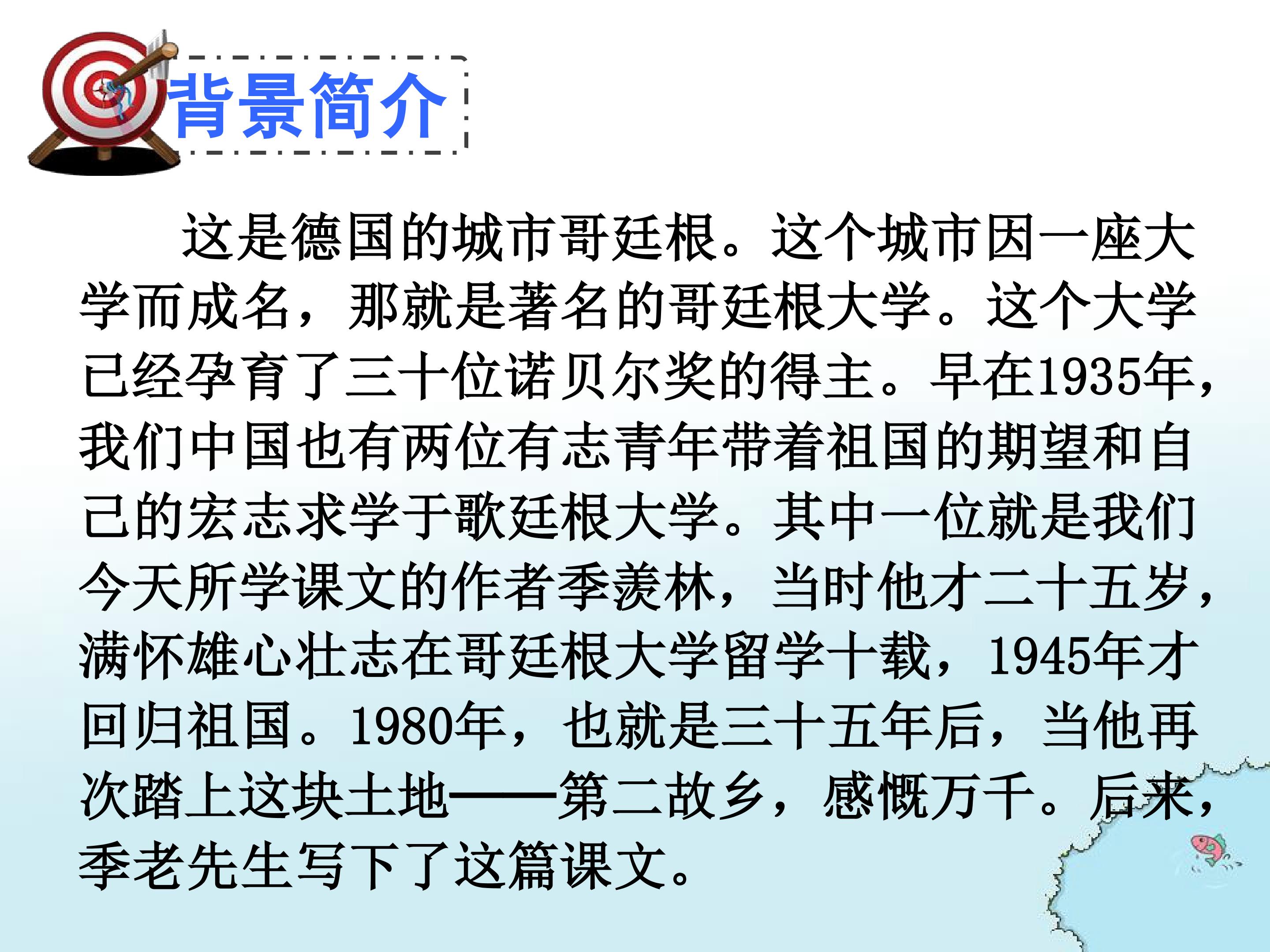 背景简介

这是德国的城市哥廷根。这个城市因一座大学而成名，那就是著名的哥廷根大学。这个大学已经孕育了三十位诺贝尔奖的得主。早在1935年，我们中国也有两位有志青年带着祖国的期望和自己的宏志求学于歌廷根大学。其中一位就是我们今天所学课文的作者季羡林，当时他才二十五岁，满怀雄心壮志在哥廷根大学留学十载，1945年才回归祖国。1980年，也就是三十五年后，当他再次踏上这块土地——第二故乡，感慨万千。后来，季老先生写下了这篇课文。